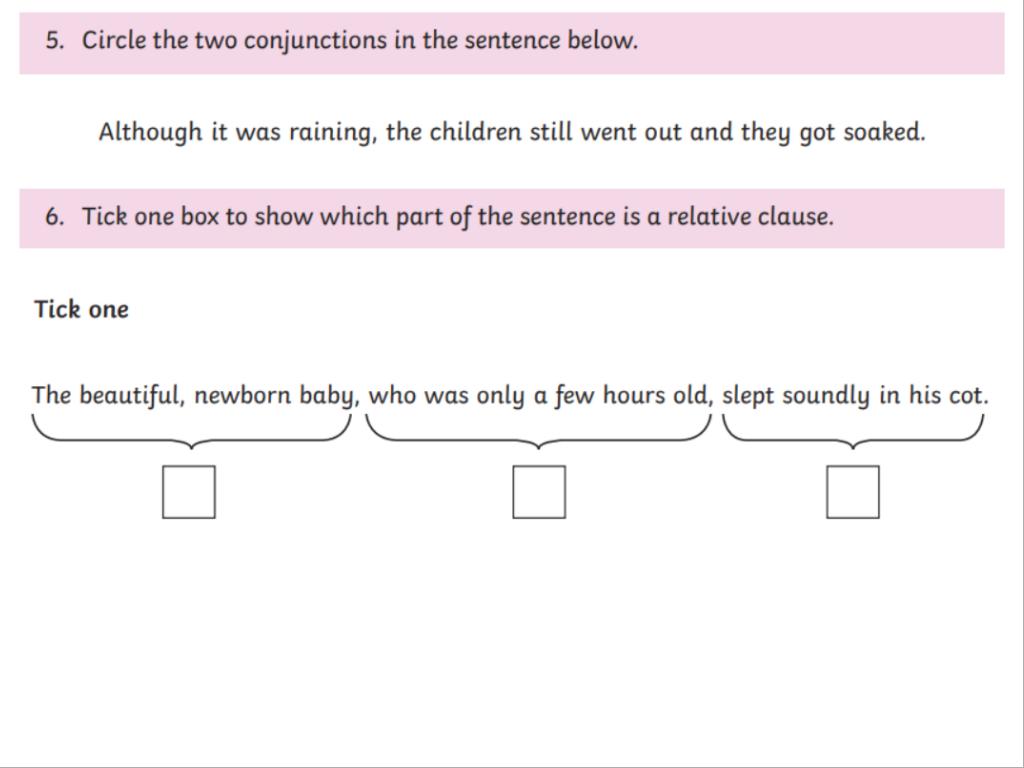 5. Circle the two conjunctions in the sentence below.

Although it was raining, the children still went out and they got soaked.

6. Tick one box to show which part of the sentence is a relative clause.

Tick one

The beautiful, newborn baby, who was only a few hours old, slept soundly in his cot.